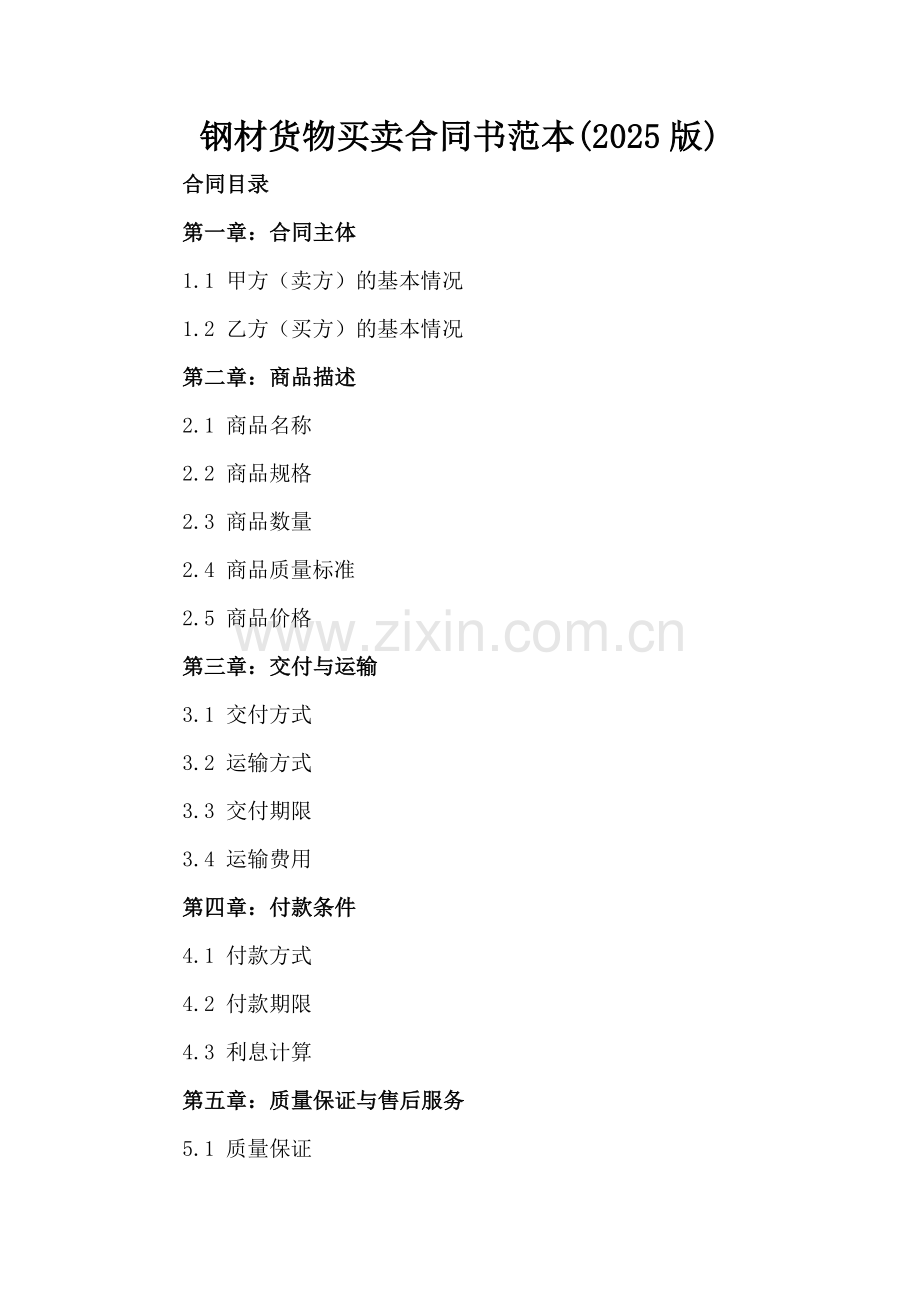 钢材货物买卖合同书范本(2025版)

合同目录

第一章：合同主体

1.1 甲方（卖方）的基本情况

1.2 乙方（买方）的基本情况

第二章：商品描述

2.1 商品名称

2.2 商品规格

2.3 商品数量

2.4 商品质量标准

2.5 商品价格

第三章：交付与运输

3.1 交付方式

3.2 运输方式

3.3 交付期限

3.4 运输费用

第四章：付款条件

4.1 付款方式

4.2 付款期限

4.3 利息计算

第五章：质量保证与售后服务

5.1 质量保证

www.zixin.com.cn